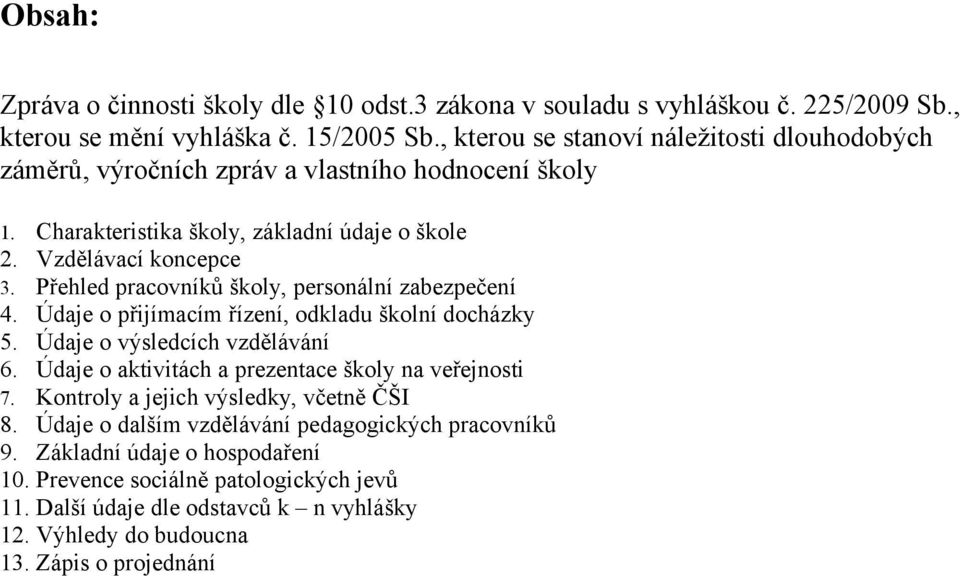 Obsah:

Zpráva o činnosti školy dle §10 odst.3 zákona v souladu s vyhláškou č. 225/2009 Sb., kterou se mění vyhláška č. 15/2005 Sb., kterou se stanoví náležitosti dlouhodobých záměrů, výročních zpráv a vlastního hodnocení školy

1. Charakteristika školy, základní údaje o škole
2. Vzdělávací koncepce
3. Přehled pracovníků školy, personální zabezpečení
4. Údaje o přijímacím řízení, odkladu školní docházky
5. Údaje o výsledcích vzdělávání
6. Údaje o aktivitách a prezentace školy na veřejnosti
7. Kontroly a jejich výsledky, včetně ČŠI
8. Údaje o dalším vzdělávání pedagogických pracovníků
9. Základní údaje o hospodaření
10. Prevence sociálně patologických jevů
11. Další údaje dle odstavců k – n vyhlášky
12. Výhledy do budoucna
13. Zápis o projednání